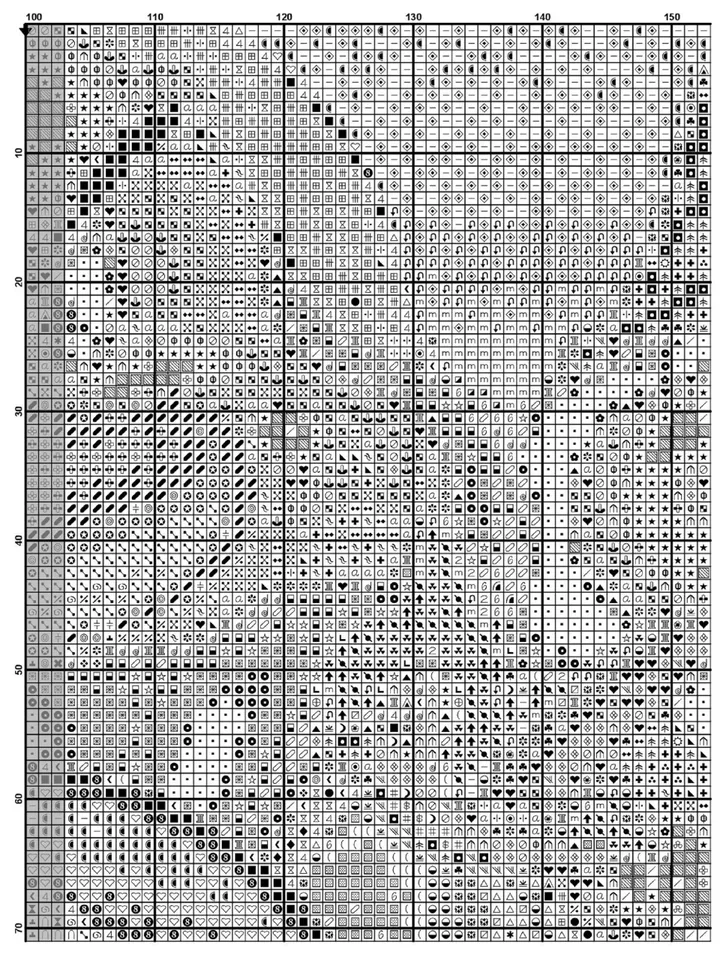 100
110
120
130
140
150
10
20
30
40
50
60
70